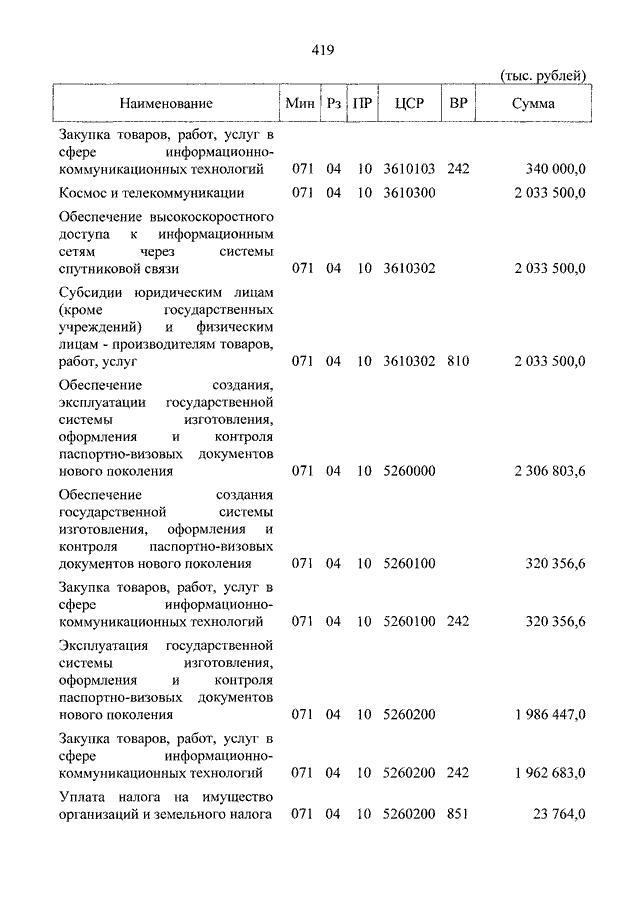 419

(тыс. рублей)

| Наименование | Мин | Рз | ПР | ЦСР | ВР | Сумма |
|---|---|---|---|---|---|---|
| Закупка товаров, работ, услуг в сфере информационно-коммуникационных технологий | 071 | 04 | 10 | 3610103 | 242 | 340 000,0 |
| Космос и телекоммуникации | 071 | 04 | 10 | 3610300 | | 2 033 500,0 |
| Обеспечение высокоскоростного доступа к информационным сетям через системы спутниковой связи | 071 | 04 | 10 | 3610302 | | 2 033 500,0 |
| Субсидии юридическим лицам (кроме государственных учреждений) и физическим лицам - производителям товаров, работ, услуг | 071 | 04 | 10 | 3610302 | 810 | 2 033 500,0 |
| Обеспечение создания, эксплуатации государственной системы изготовления, оформления и контроля паспортно-визовых документов нового поколения | 071 | 04 | 10 | 5260000 | | 2 306 803,6 |
| Обеспечение создания государственной системы изготовления, оформления и контроля паспортно-визовых документов нового поколения | 071 | 04 | 10 | 5260100 | | 320 356,6 |
| Закупка товаров, работ, услуг в сфере информационно-коммуникационных технологий | 071 | 04 | 10 | 5260100 | 242 | 320 356,6 |
| Эксплуатация государственной системы изготовления, оформления и контроля паспортно-визовых документов нового поколения | 071 | 04 | 10 | 5260200 | | 1 986 447,0 |
| Закупка товаров, работ, услуг в сфере информационно-коммуникационных технологий | 071 | 04 | 10 | 5260200 | 242 | 1 962 683,0 |
| Уплата налога на имущество организаций и земельного налога | 071 | 04 | 10 | 5260200 | 851 | 23 764,0 |